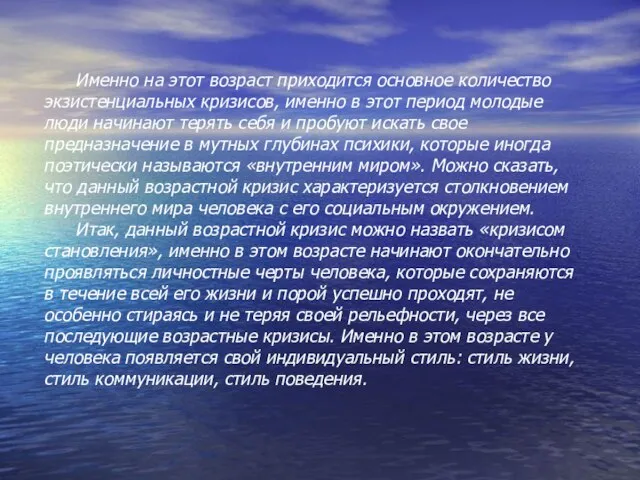 Именно на этот возраст приходится основное количество экзистенциальных кризисов, именно в этот период молодые люди начинают терять себя и пробуют искать свое предназначение в мутных глубинах психики, которые иногда поэтически называются «внутренним миром». Можно сказать, что данный возрастной кризис характеризуется столкновением внутреннего мира человека с его социальным окружением.

Итак, данный возрастной кризис можно назвать «кризисом становления», именно в этом возрасте начинают окончательно проявляться личностные черты человека, которые сохраняются в течение всей его жизни и порой успешно проходят, не особенно стираясь и не теряя своей рельефности, через все последующие возрастные кризисы. Именно в этом возрасте у человека появляется свой индивидуальный стиль: стиль жизни, стиль коммуникации, стиль поведения.